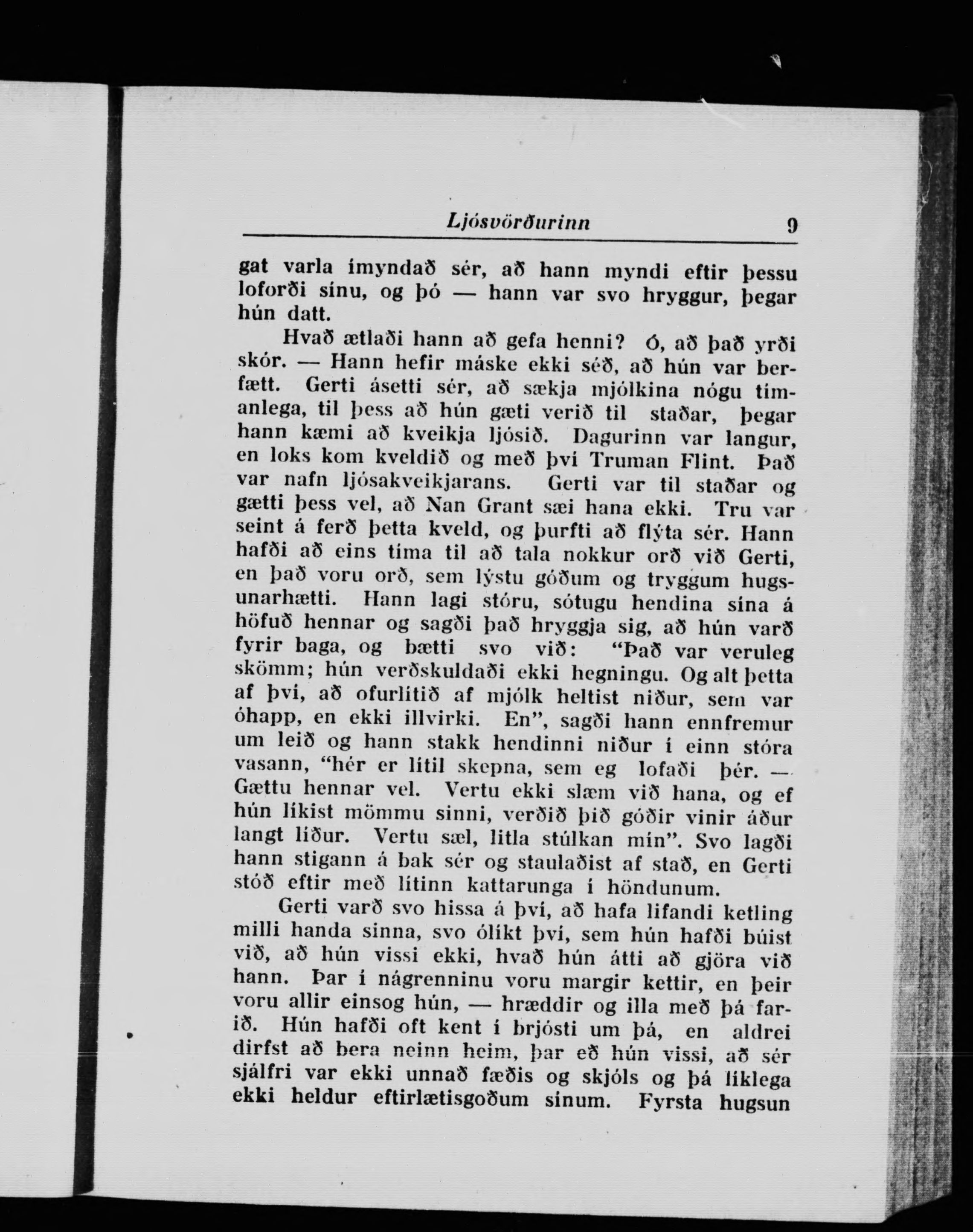 Ljósvörðurinn 9

gat varla ímyndað sér, að hann myndi eftir þessu loforði sínu, og þó — hann var svo hryggur, þegar hún datt.

Hvað ætlaði hann að gefa henni? Ó, að það yrði skór. — Hann hefir máske ekki séð, að hún var berfætt. Gerti ásetti sér, að sækja mjólkina nógu tímanlega, til þess að hún gæti verið til staðar, þegar hann kæmi að kveikja ljósið. Dagurinn var langur, en loks kom kveldið og með því Truman Flint. Það var nafn ljósakveikjarans. Gerti var til staðar og gætti þess vel, að Nan Grant sæi hana ekki. Tru var seint á ferð þetta kveld, og þurfti að flýta sér. Hann hafði að eins tíma til að tala nokkur orð við Gerti, en það voru orð, sem lýstu góðum og tryggum hugsunarhætti. Hann lagi stóru, sótugu hendina sína á höfuð hennar og sagði það hryggja sig, að hún varð fyrir baga, og bætti svo við: "Það var veruleg skömm; hún verðskuldaði ekki hegningu. Og alt þetta af því, að ofurlítið af mjólk heltist niður, sem var óhapp, en ekki illvirki. En", sagði hann ennfremur um leið og hann stakk hendinni niður í einn stóra vasann, "hér er lítil skepna, sem eg lofaði þér. — Gættu hennar vel. Vertu ekki slæm við hana, og ef hún líkist mömmu sinni, verðið þið góðir vinir áður langt líður. Vertu sæl, litla stúlkan mín". Svo lagði hann stigann á bak sér og staulaðist af stað, en Gerti stóð eftir með lítinn kattarunga í höndunum.

Gerti varð svo hissa á því, að hafa lifandi ketling milli handa sinna, svo ólíkt því, sem hún hafði búist við, að hún vissi ekki, hvað hún átti að gjöra við hann. Þar í nágrenninu voru margir kettir, en þeir voru allir einsog hún, — hræddir og illa með þá farið. Hún hafði oft kent í brjósti um þá, en aldrei dirfst að bera neinn heim, þar eð hún vissi, að sér sjálfri var ekki unnað fæðis og skjóls og þá líklega ekki heldur eftirlætisgoðum sínum. Fyrsta hugsun